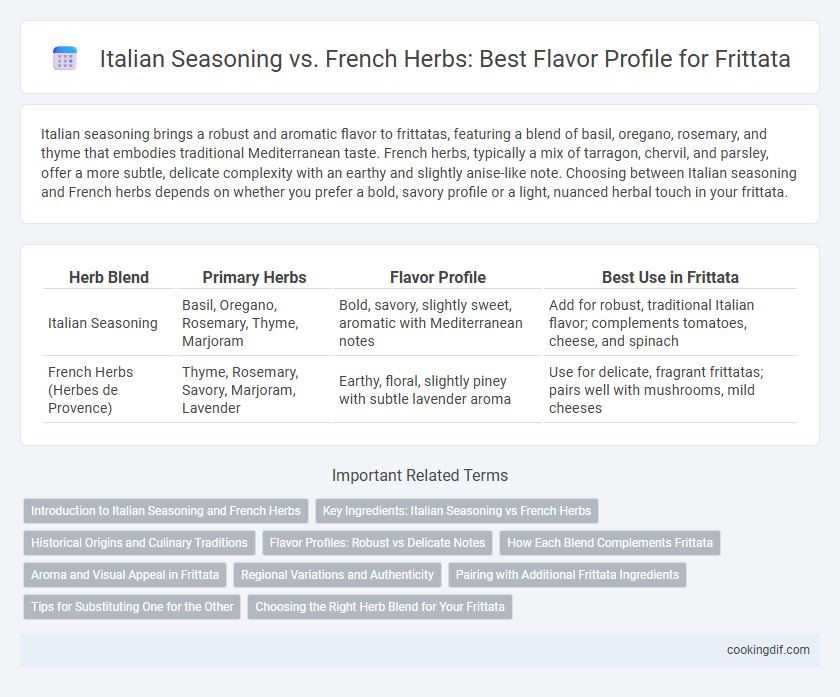 Italian Seasoning vs. French Herbs: Best Flavor Profile for Frittata

Italian seasoning brings a robust and aromatic flavor to frittatas, featuring a blend of basil, oregano, rosemary, and thyme that embodies traditional Mediterranean taste. French herbs, typically a mix of tarragon, chervil, and parsley, offer a more subtle, delicate complexity with an earthy and slightly anise-like note. Choosing between Italian seasoning and French herbs depends on whether you prefer a bold, savory profile or a light, nuanced herbal touch in your frittata.

| Herb Blend | Primary Herbs | Flavor Profile | Best Use in Frittata |
|---|---|---|---|
| Italian Seasoning | Basil, Oregano, Rosemary, Thyme, Marjoram | Bold, savory, slightly sweet, aromatic with Mediterranean notes | Add for robust, traditional Italian flavor; complements tomatoes, cheese, and spinach |
| French Herbs (Herbes de Provence) | Thyme, Rosemary, Savory, Marjoram, Lavender | Earthy, floral, slightly piney with subtle lavender aroma | Use for delicate, fragrant frittatas; pairs well with mushrooms, mild cheeses |

Important Related Terms

Introduction to Italian Seasoning and French Herbs
Key Ingredients: Italian Seasoning vs French Herbs
Historical Origins and Culinary Traditions
Flavor Profiles: Robust vs Delicate Notes
How Each Blend Complements Frittata
Aroma and Visual Appeal in Frittata
Regional Variations and Authenticity
Pairing with Additional Frittata Ingredients
Tips for Substituting One for the Other
Choosing the Right Herb Blend for Your Frittata

cookingdif.com